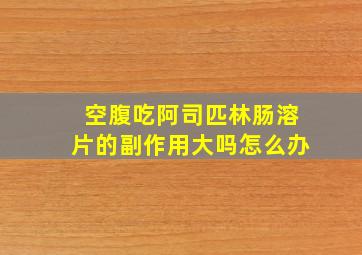 空腹吃阿司匹林肠溶片的副作用大吗怎么办